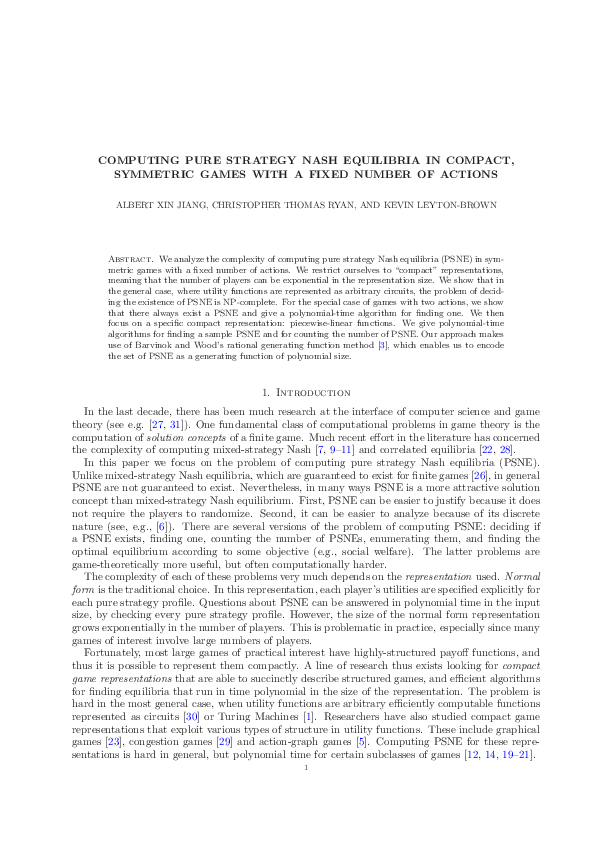 COMPUTING PURE STRATEGY NASH EQUILIBRIA IN COMPACT, SYMMETRIC GAMES WITH A FIXED NUMBER OF ACTIONS

ALBERT XIN JIANG, CHRISTOPHER THOMAS RYAN, AND KEVIN LEYTON-BROWN

Abstract. We analyze the complexity of computing pure strategy Nash equilibria (PSNE) in symmetric games with a fixed number of actions. We restrict ourselves to "compact" representations, meaning that the number of players can be exponential in the representation size. We show that in the general case, where utility functions are represented as arbitrary circuits, the problem of deciding the existence of PSNE is NP-complete. For the special case of games with two actions, we show that there always exist a PSNE and give a polynomial-time algorithm for finding one. We then focus on a specific compact representation: piecewise-linear functions. We give polynomial-time algorithms for finding a sample PSNE and for counting the number of PSNE. Our approach makes use of Barvinok and Wood's rational generating function method [3], which enables us to encode the set of PSNE as a generating function of polynomial size.

1. Introduction

In the last decade, there has been much research at the interface of computer science and game theory (see e.g. [27, 31]). One fundamental class of computational problems in game theory is the computation of solution concepts of a finite game. Much recent effort in the literature has concerned the complexity of computing mixed-strategy Nash [7, 9–11] and correlated equilibria [22, 28].

In this paper we focus on the problem of computing pure strategy Nash equilibria (PSNE). Unlike mixed-strategy Nash equilibria, which are guaranteed to exist for finite games [26], in general PSNE are not guaranteed to exist. Nevertheless, in many ways PSNE is a more attractive solution concept than mixed-strategy Nash equilibrium. First, PSNE can be easier to justify because it does not require the players to randomize. Second, it can be easier to analyze because of its discrete nature (see, e.g., [6]). There are several versions of the problem of computing PSNE: deciding if a PSNE exists, finding one, counting the number of PSNEs, enumerating them, and finding the optimal equilibrium according to some objective (e.g., social welfare). The latter problems are game-theoretically more useful, but often computationally harder.

The complexity of each of these problems very much depends on the representation used. Normal form is the traditional choice. In this representation, each player's utilities are specified explicitly for each pure strategy profile. Questions about PSNE can be answered in polynomial time in the input size, by checking every pure strategy profile. However, the size of the normal form representation grows exponentially in the number of players. This is problematic in practice, especially since many games of interest involve large numbers of players.

Fortunately, most large games of practical interest have highly-structured payoff functions, and thus it is possible to represent them compactly. A line of research thus exists looking for compact game representations that are able to succinctly describe structured games, and efficient algorithms for finding equilibria that run in time polynomial in the size of the representation. The problem is hard in the most general case, when utility functions are arbitrary efficiently computable functions represented as circuits [30] or Turing Machines [1]. Researchers have also studied compact game representations that exploit various types of structure in utility functions. These include graphical games [23], congestion games [29] and action-graph games [5]. Computing PSNE for these representations is hard in general, but polynomial time for certain subclasses of games [12, 14, 19–21].

1